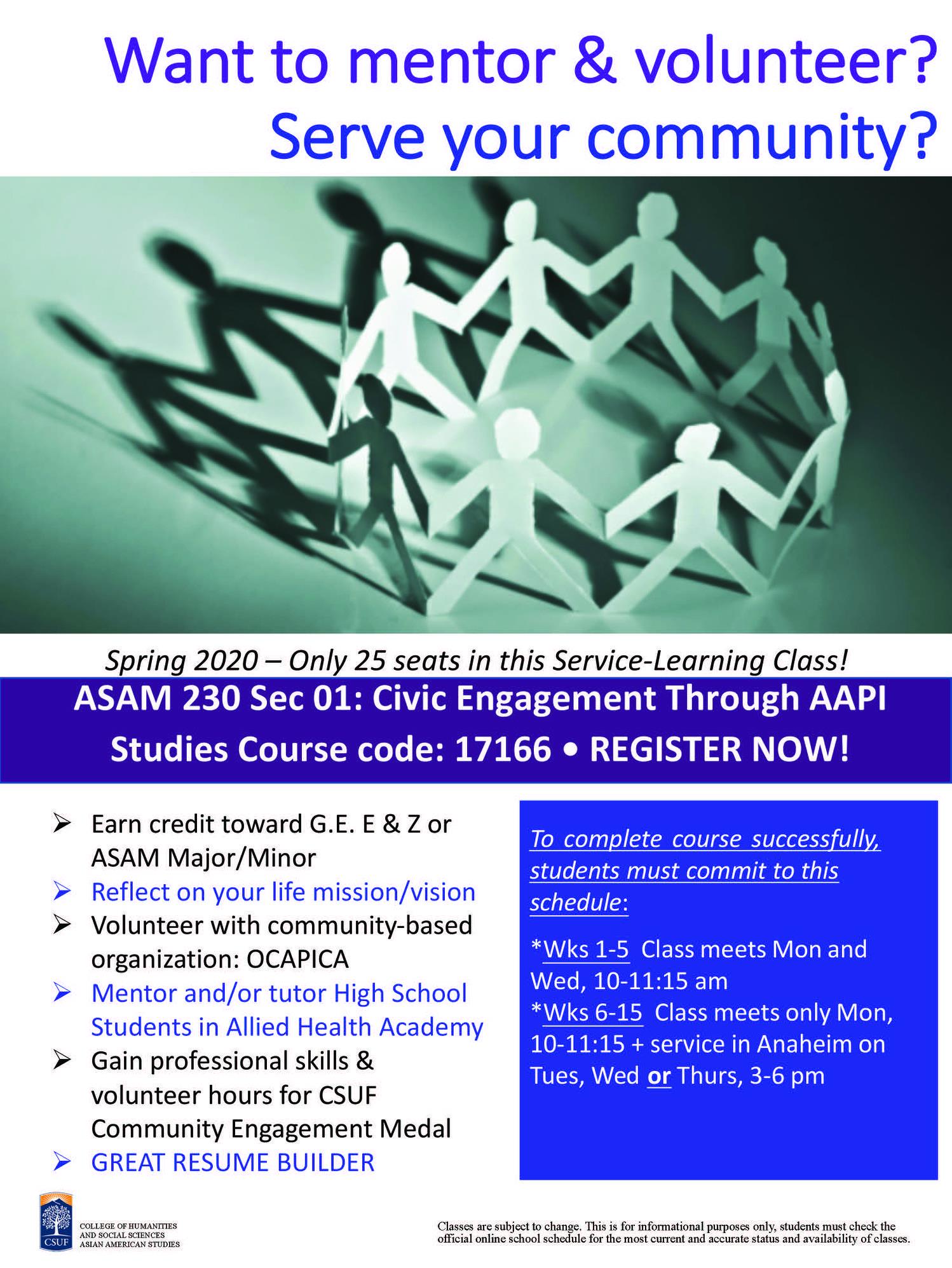 Want to mentor & volunteer?
Serve your community?

Spring 2020 – Only 25 seats in this Service-Learning Class!

ASAM 230 Sec 01: Civic Engagement Through AAPI Studies Course code: 17166 • REGISTER NOW!

➢ Earn credit toward G.E. E & Z or ASAM Major/Minor
➢ Reflect on your life mission/vision
➢ Volunteer with community-based organization: OCAPICA
➢ Mentor and/or tutor High School Students in Allied Health Academy
➢ Gain professional skills & volunteer hours for CSUF Community Engagement Medal
➢ GREAT RESUME BUILDER

To complete course successfully, students must commit to this schedule:

*Wks 1-5 Class meets Mon and Wed, 10-11:15 am
*Wks 6-15 Class meets only Mon, 10-11:15 + service in Anaheim on Tues, Wed or Thurs, 3-6 pm

CSUF
COLLEGE OF HUMANITIES
AND SOCIAL SCIENCES
ASIAN AMERICAN STUDIES

Classes are subject to change. This is for informational purposes only, students must check the official online school schedule for the most current and accurate status and availability of classes.